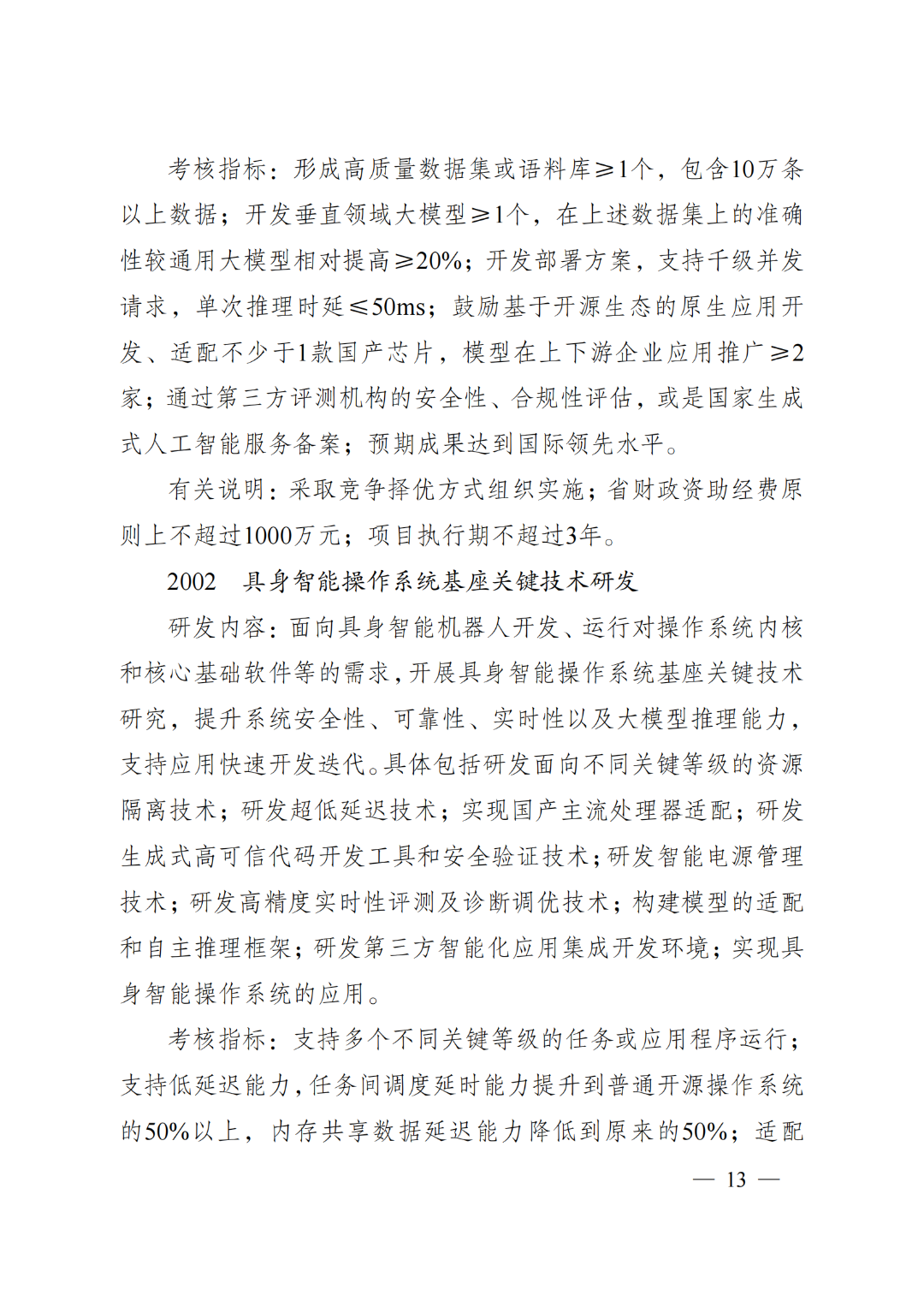 考核指标：形成高质量数据集或语料库≥1个，包含10万条以上数据；开发垂直领域大模型≥1个，在上述数据集上的准确性较通用大模型相对提高≥20%；开发部署方案，支持千级并发请求，单次推理时延≤50ms；鼓励基于开源生态的原生应用开发、适配不少于1款国产芯片，模型在上下游企业应用推广≥2家；通过第三方评测机构的安全性、合规性评估，或是国家生成式人工智能服务备案；预期成果达到国际领先水平。

有关说明：采取竞争择优方式组织实施；省财政资助经费原则上不超过1000万元；项目执行期不超过3年。

2002　具身智能操作系统基座关键技术研发

研发内容：面向具身智能机器人开发、运行对操作系统内核和核心基础软件等的需求，开展具身智能操作系统基座关键技术研究，提升系统安全性、可靠性、实时性以及大模型推理能力，支持应用快速开发迭代。具体包括研发面向不同关键等级的资源隔离技术；研发超低延迟技术；实现国产主流处理器适配；研发生成式高可信代码开发工具和安全验证技术；研发智能电源管理技术；研发高精度实时性评测及诊断调优技术；构建模型的适配和自主推理框架；研发第三方智能化应用集成开发环境；实现具身智能操作系统的应用。

考核指标：支持多个不同关键等级的任务或应用程序运行；支持低延迟能力，任务间调度延时能力提升到普通开源操作系统的50%以上，内存共享数据延迟能力降低到原来的50%；适配

— 13 —